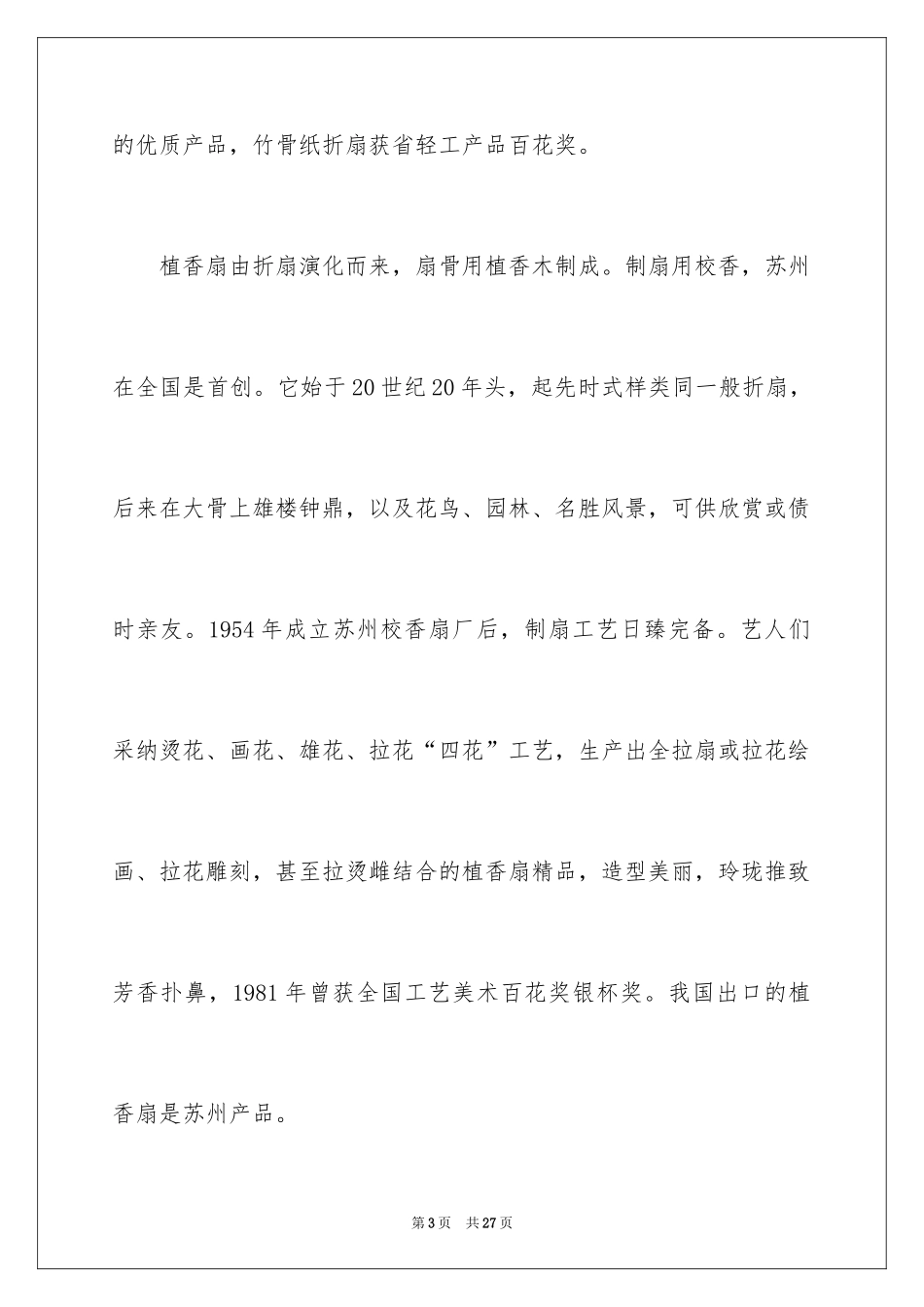 的优质产品，竹骨纸折扇获省轻工产品百花奖。

植香扇由折扇演化而来，扇骨用植香木制成。制扇用校香，苏州在全国是首创。它始于20世纪20年头，起先时式样类同一般折扇，后来在大骨上雄楼钟鼎，以及花鸟、园林、名胜风景，可供欣赏或债时亲友。1954年成立苏州校香扇厂后，制扇工艺日臻完备。艺人们采纳烫花、画花、雄花、拉花“四花”工艺，生产出全拉扇或拉花绘画、拉花雕刻，甚至拉烫雌结合的植香扇精品，造型美丽，玲珑推致芳香扑鼻，1981年曾获全国工艺美术百花奖银杯奖。我国出口的植香扇是苏州产品。

第3页 共27页